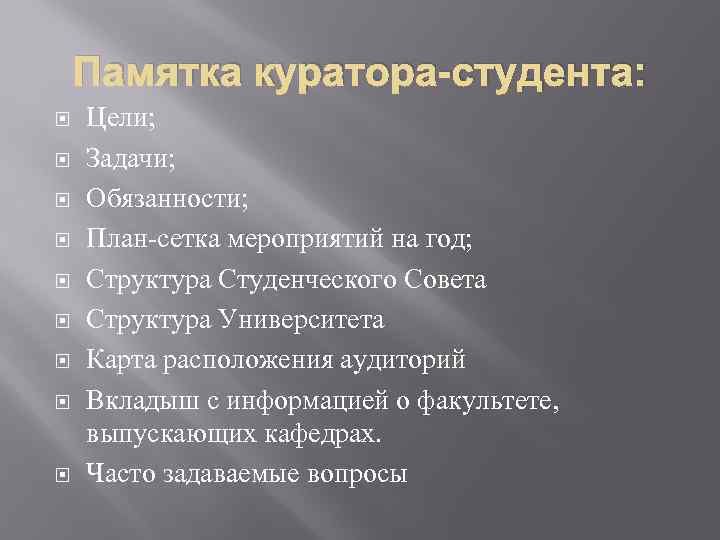 Памятка куратора-студента:

Цели;

Задачи;

Обязанности;

План-сетка мероприятий на год;

Структура Студенческого Совета

Структура Университета

Карта расположения аудиторий

Вкладыш с информацией о факультете, выпускающих кафедрах.

Часто задаваемые вопросы